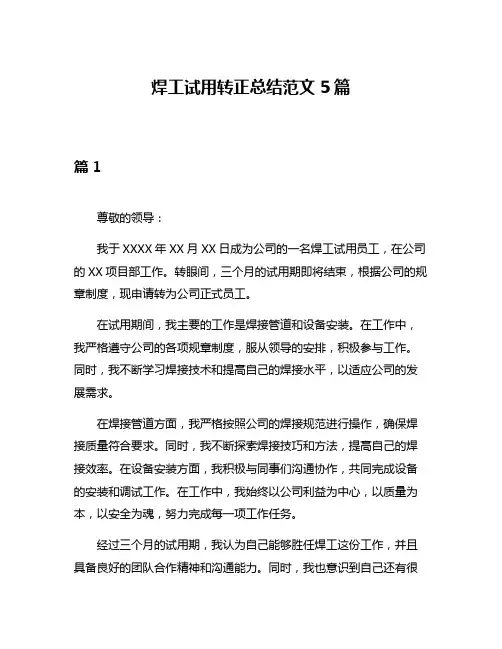 焊工试用转正总结范文 5 篇

篇 1

尊敬的领导：

我于 XXXX 年 XX 月 XX 日成为公司的一名焊工试用员工，在公司的 XX 项目部工作。转眼间，三个月的试用期即将结束，根据公司的规章制度，现申请转为公司正式员工。

在试用期间，我主要的工作是焊接管道和设备安装。在工作中，我严格遵守公司的各项规章制度，服从领导的安排，积极参与工作。同时，我不断学习焊接技术和提高自己的焊接水平，以适应公司的发展需求。

在焊接管道方面，我严格按照公司的焊接规范进行操作，确保焊接质量符合要求。同时，我不断探索焊接技巧和方法，提高自己的焊接效率。在设备安装方面，我积极与同事们沟通协作，共同完成设备的安装和调试工作。在工作中，我始终以公司利益为中心，以质量为本，以安全为魂，努力完成每一项工作任务。

经过三个月的试用期，我认为自己能够胜任焊工这份工作，并且具备良好的团队合作精神和沟通能力。同时，我也意识到自己还有很